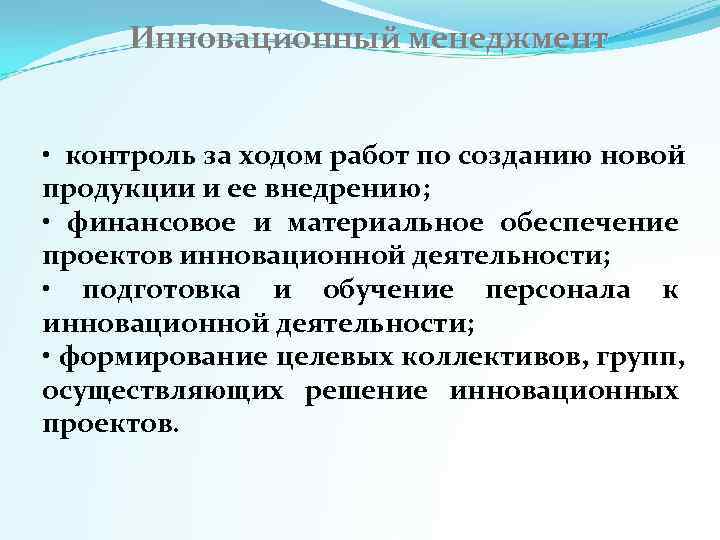 Инновационный менеджмент

• контроль за ходом работ по созданию новой продукции и ее внедрению;
• финансовое и материальное обеспечение проектов инновационной деятельности;
• подготовка и обучение персонала к инновационной деятельности;
• формирование целевых коллективов, групп, осуществляющих решение инновационных проектов.